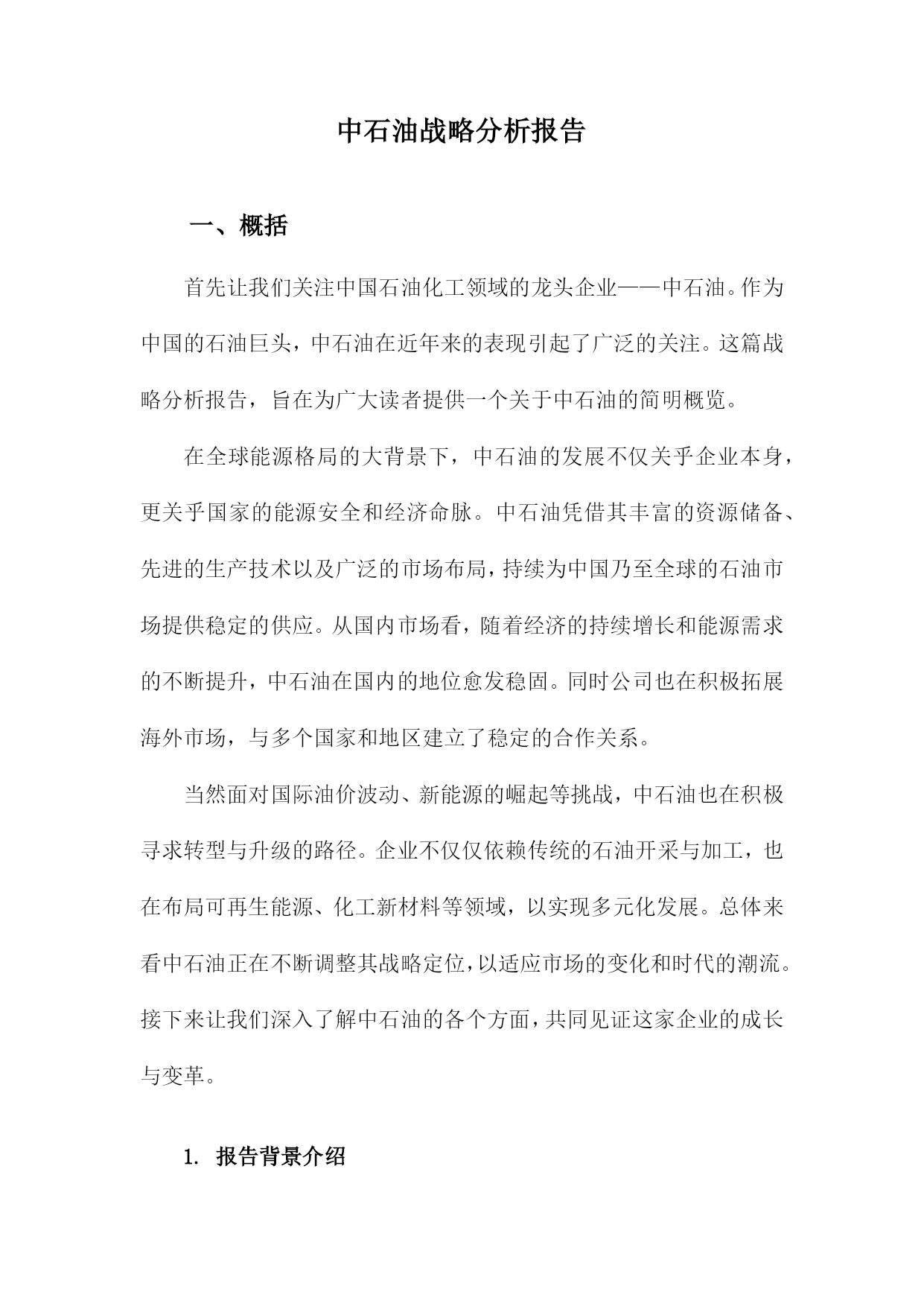 中石油战略分析报告

一、概括

首先让我们关注中国石油化工领域的龙头企业——中石油。作为中国的石油巨头，中石油在近年来的表现引起了广泛的关注。这篇战略分析报告，旨在为广大读者提供一个关于中石油的简明概览。

在全球能源格局的大背景下，中石油的发展不仅关乎企业本身，更关乎国家的能源安全和经济命脉。中石油凭借其丰富的资源储备、先进的生产技术以及广泛的市场布局，持续为中国乃至全球的石油市场提供稳定的供应。从国内市场看，随着经济的持续增长和能源需求的不断提升，中石油在国内的地位愈发稳固。同时公司也在积极拓展海外市场，与多个国家和地区建立了稳定的合作关系。

当然面对国际油价波动、新能源的崛起等挑战，中石油也在积极寻求转型与升级的路径。企业不仅仅依赖传统的石油开采与加工，也在布局可再生能源、化工新材料等领域，以实现多元化发展。总体来看中石油正在不断调整其战略定位，以适应市场的变化和时代的潮流。接下来让我们深入了解中石油的各个方面，共同见证这家企业的成长与变革。

1. 报告背景介绍